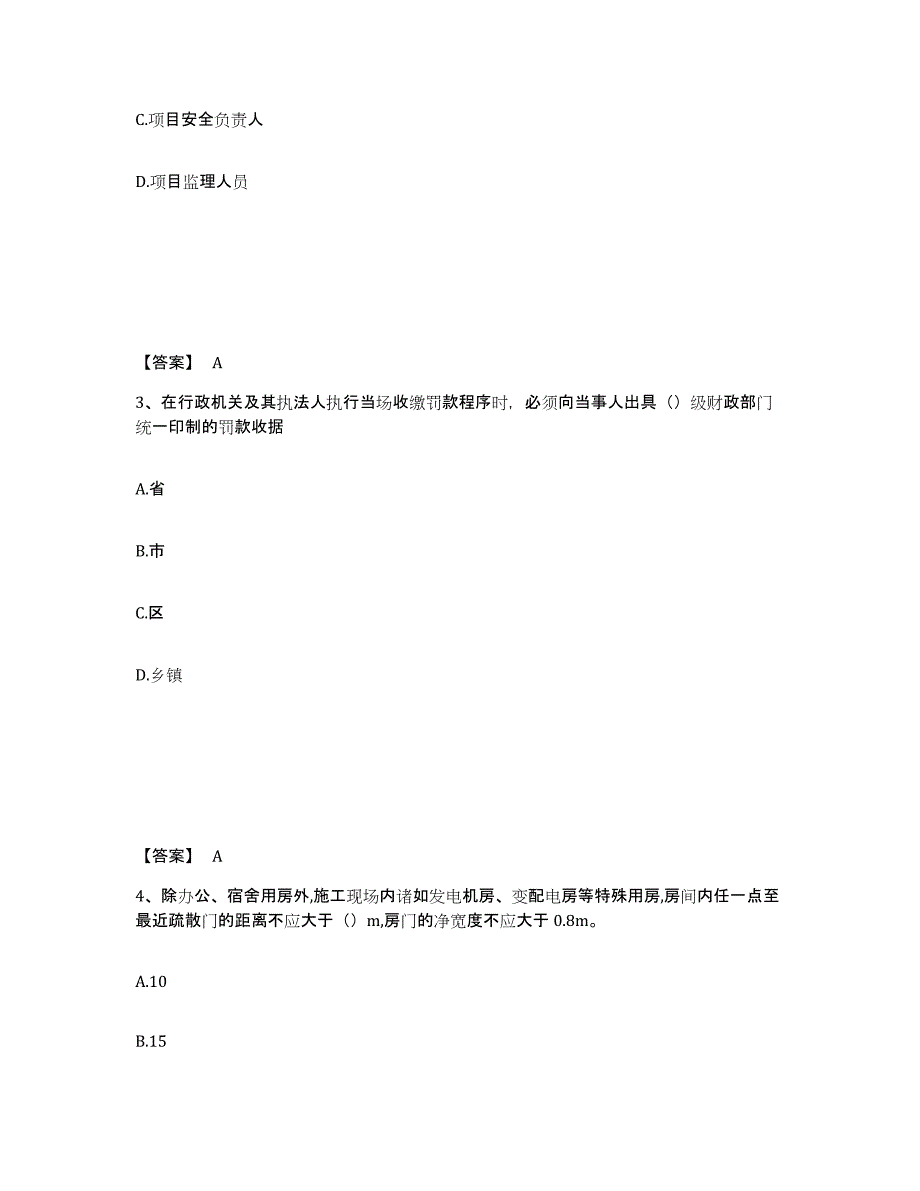 C.项目安全负责人

D.项目监理人员

【答案】 A

3、在行政机关及其执法人执行当场收缴罚款程序时，必须向当事人出具（）级财政部门统一印制的罚款收据

A.省

B.市

C.区

D.乡镇

【答案】 A

4、除办公、宿舍用房外,施工现场内诸如发电机房、变配电房等特殊用房,房间内任一点至最近疏散门的距离不应大于（）m,房门的净宽度不应大于 0.8m。

A.10

B.15